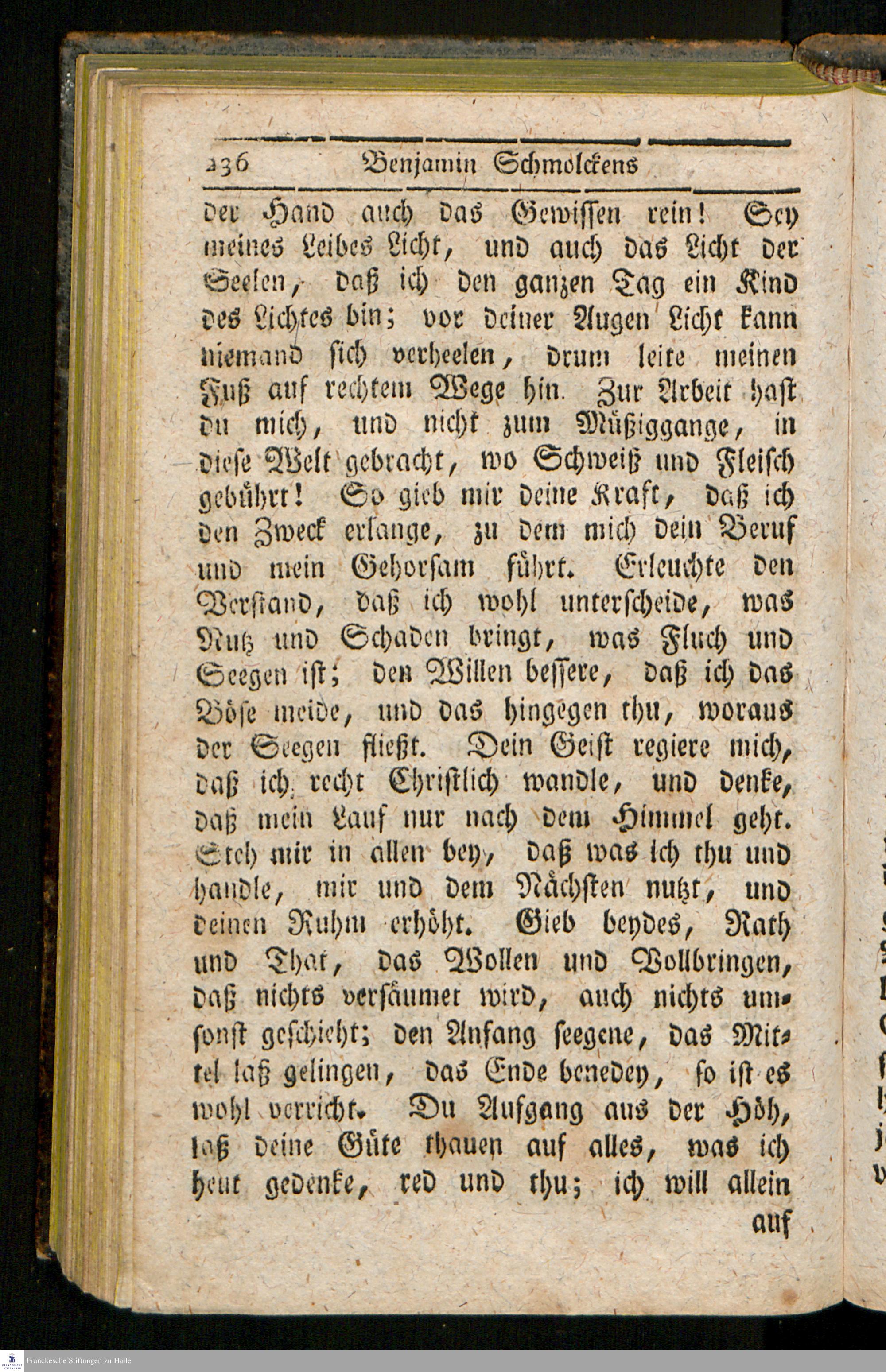 236 Benjamin Schmolckens

der Hand auch das Gewissen rein! Sey meines Leibes Licht, und auch das Licht der Seelen, daß ich den ganzen Tag ein Kind des Lichtes bin; vor deiner Augen Licht kann niemand sich verheelen, drum leite meinen Fuß auf rechtem Wege hin. Zur Arbeit hast du mich, und nicht zum Müßiggange, in diese Welt gebracht, wo Schweiß und Fleisch gebührt! So gieb mir deine Kraft, daß ich den Zweck erlange, zu dem mich dein Beruf und mein Gehorsam führt. Erleuchte den Verstand, daß ich wohl unterscheide, was Nutz und Schaden bringt, was Fluch und Seegen ist; den Willen bessere, daß ich das Böse meide, und das hingegen thu, woraus der Seegen fließt. Dein Geist regiere mich, daß ich recht Christlich wandle, und denke, daß mein Lauf nur nach dem Himmel geht. Steh mir in allen bey, daß was ich thu und handle, mir und dem Nächsten nutzt, und deinen Ruhm erhöht. Gieb beydes, Rath und That, das Wollen und Vollbringen, daß nichts versäumet wird, auch nichts umsonst geschieht; den Anfang seegene, das Mittel laß gelingen, das Ende benedey, so ist es wohl verricht. Du Aufgang aus der Höh, laß deine Güte thauen auf alles, was ich heut gedenke, red und thu; ich will allein

auf

Franckesche Stiftungen zu Halle